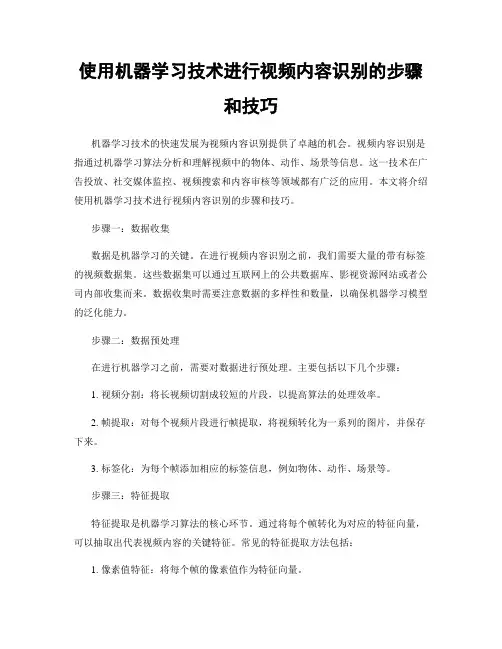 使用机器学习技术进行视频内容识别的步骤和技巧

机器学习技术的快速发展为视频内容识别提供了卓越的机会。视频内容识别是指通过机器学习算法分析和理解视频中的物体、动作、场景等信息。这一技术在广告投放、社交媒体监控、视频搜索和内容审核等领域都有广泛的应用。本文将介绍使用机器学习技术进行视频内容识别的步骤和技巧。

步骤一：数据收集

数据是机器学习的关键。在进行视频内容识别之前，我们需要大量的带有标签的视频数据集。这些数据集可以通过互联网上的公共数据库、影视资源网站或者公司内部收集而来。数据收集时需要注意数据的多样性和数量，以确保机器学习模型的泛化能力。

步骤二：数据预处理

在进行机器学习之前，需要对数据进行预处理。主要包括以下几个步骤：

1. 视频分割：将长视频切割成较短的片段，以提高算法的处理效率。

2. 帧提取：对每个视频片段进行帧提取，将视频转化为一系列的图片，并保存下来。

3. 标签化：为每个帧添加相应的标签信息，例如物体、动作、场景等。

步骤三：特征提取

特征提取是机器学习算法的核心环节。通过将每个帧转化为对应的特征向量，可以抽取出代表视频内容的关键特征。常见的特征提取方法包括：

1. 像素值特征：将每个帧的像素值作为特征向量。